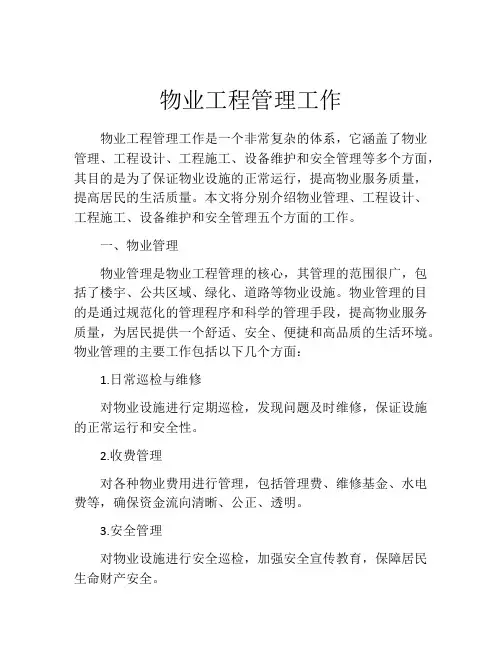 物业工程管理工作

物业工程管理工作是一个非常复杂的体系，它涵盖了物业管理、工程设计、工程施工、设备维护和安全管理等多个方面，其目的是为了保证物业设施的正常运行，提高物业服务质量，提高居民的生活质量。本文将分别介绍物业管理、工程设计、工程施工、设备维护和安全管理五个方面的工作。

一、物业管理

物业管理是物业工程管理的核心，其管理的范围很广，包括了楼宇、公共区域、绿化、道路等物业设施。物业管理的目的是通过规范化的管理程序和科学的管理手段，提高物业服务质量，为居民提供一个舒适、安全、便捷和高品质的生活环境。物业管理的主要工作包括以下几个方面：

1.日常巡检与维修

对物业设施进行定期巡检，发现问题及时维修，保证设施的正常运行和安全性。

2.收费管理

对各种物业费用进行管理，包括管理费、维修基金、水电费等，确保资金流向清晰、公正、透明。

3.安全管理

对物业设施进行安全巡检，加强安全宣传教育，保障居民生命财产安全。